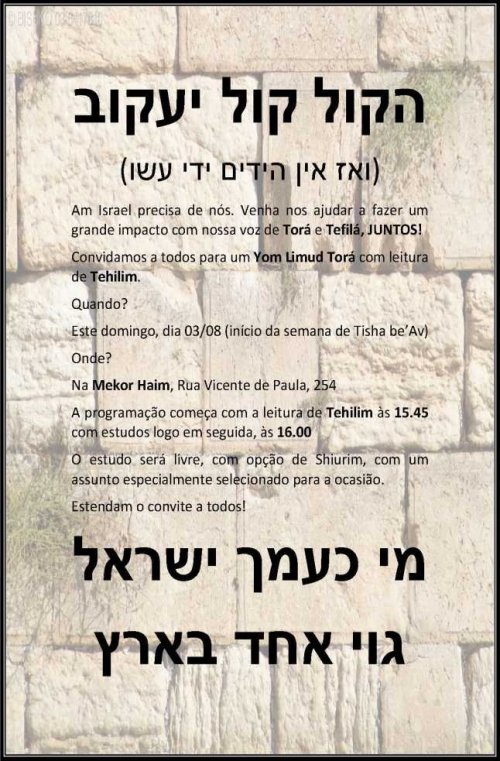 הקול קול יעקוב

(ואז אין הידים ידי עשו)

Am Israel precisa de nós. Venha nos ajudar a fazer um grande impacto com nossa voz de Torá e Tefilá, JUNTOS!

Convidamos a todos para um Yom Limud Torá com leitura de Tehilim.

Quando?

Este domingo, dia 03/08 (início da semana de Tisha be'Av)

Onde?

Na Mekor Haim, Rua Vicente de Paula, 254

A programação começa com a leitura de Tehilim às 15.45 com estudos logo em seguida, às 16.00

O estudo será livre, com opção de Shiurim, com um assunto especialmente selecionado para a ocasião.

Estendam o convite a todos!

מי כעמך ישראל

גוי אחד בארץ